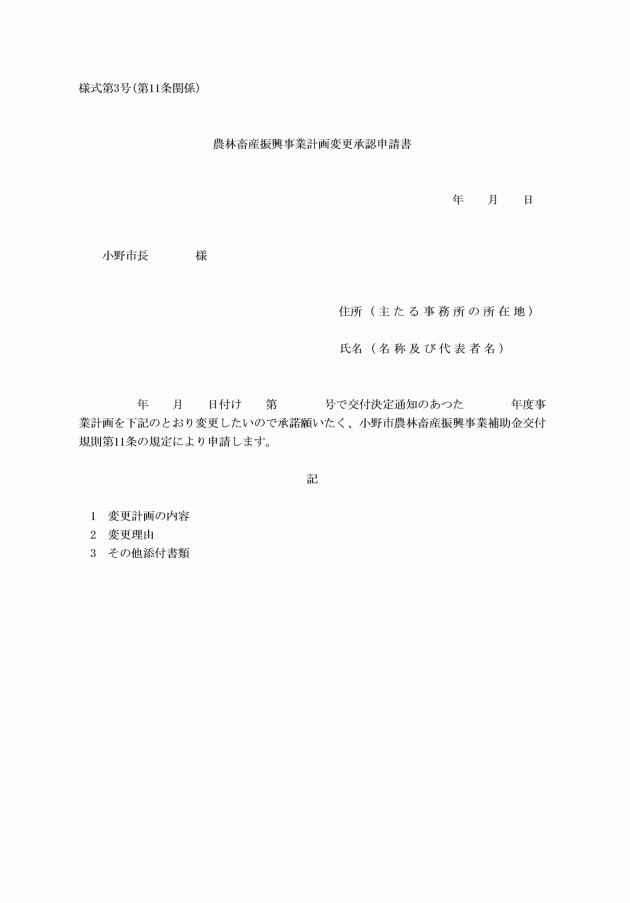 様式第3号(第11条関係)

農林畜産振興事業計画変更承認申請書

年　月　日

小野市長　様

住所（主たる事務所の所在地）

氏名（名称及び代表者名）

年　月　日付け　第　号で交付決定通知のあつた　年度事業計画を下記のとおり変更したいので承諾願いたく、小野市農林畜産振興事業補助金交付規則第11条の規定により申請します。

記

1　変更計画の内容
2　変更理由
3　その他添付書類